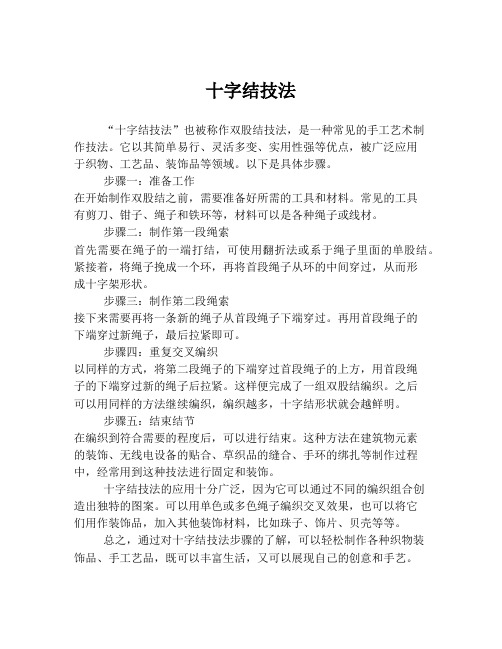 十字结技法

“十字结技法”也被称作双股结技法，是一种常见的手工艺术制作技法。它以其简单易行、灵活多变、实用性强等优点，被广泛应用于织物、工艺品、装饰品等领域。以下是具体步骤。

步骤一：准备工作

在开始制作双股结之前，需要准备好所需的工具和材料。常见的工具有剪刀、钳子、绳子和铁环等，材料可以是各种绳子或线材。

步骤二：制作第一段绳索

首先需要在绳子的一端打结，可使用翻折法或系于绳子里面的单股结。紧接着，将绳子挽成一个环，再将首段绳子从环的中间穿过，从而形成十字架形状。

步骤三：制作第二段绳索

接下来需要再将一条新的绳子从首段绳子下端穿过。再用首段绳子的下端穿过新绳子，最后拉紧即可。

步骤四：重复交叉编织

以同样的方式，将第二段绳子的下端穿过首段绳子的上方，用首段绳子的下端穿过新的绳子后拉紧。这样便完成了一组双股结编织。之后可以用同样的方法继续编织，编织越多，十字结形状就会越鲜明。

步骤五：结束结节

在编织到符合需要的程度后，可以进行结束。这种方法在建筑物元素的装饰、无线电设备的贴合、草织品的缝合、手环的绑扎等制作过程中，经常用到这种技法进行固定和装饰。

十字结技法的应用十分广泛，因为它可以通过不同的编织组合创造出独特的图案。可以用单色或多色绳子编织交叉效果，也可以将它们用作装饰品，加入其他装饰材料，比如珠子、饰片、贝壳等等。

总之，通过对十字结技法步骤的了解，可以轻松制作各种织物装饰品、手工艺品，既可以丰富生活，又可以展现自己的创意和手艺。